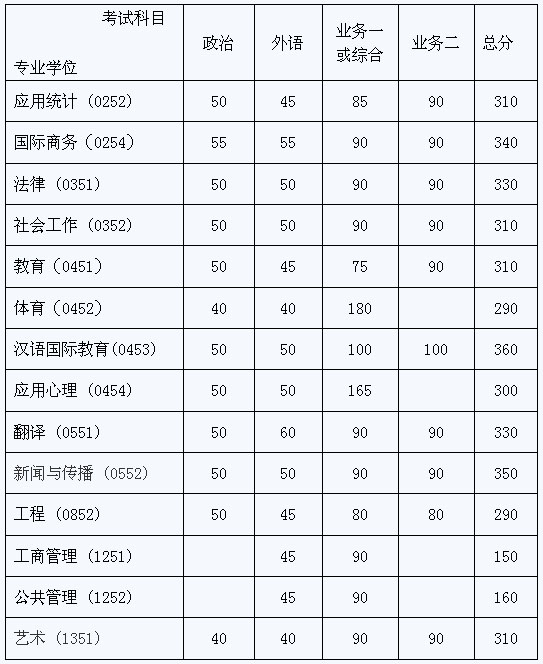 | 考试科目 专业学位 | 政治 | 外语 | 业务一或综合 | 业务二 | 总分 |
|---|---|---|---|---|---|
| 应用统计（0252） | 50 | 45 | 85 | 90 | 310 |
| 国际商务（0254） | 55 | 55 | 90 | 90 | 340 |
| 法律（0351） | 50 | 50 | 90 | 90 | 330 |
| 社会工作（0352） | 50 | 50 | 90 | 90 | 310 |
| 教育（0451） | 50 | 45 | 75 | 90 | 310 |
| 体育（0452） | 40 | 40 | 180 | | 290 |
| 汉语国际教育（0453） | 50 | 50 | 100 | 100 | 360 |
| 应用心理（0454） | 50 | 50 | 165 | | 300 |
| 翻译（0551） | 50 | 60 | 90 | 90 | 330 |
| 新闻与传播（0552） | 50 | 50 | 90 | 90 | 350 |
| 工程（0852） | 50 | 45 | 80 | 80 | 290 |
| 工商管理（1251） | | 45 | 90 | | 150 |
| 公共管理（1252） | | 45 | 90 | | 160 |
| 艺术（1351） | 40 | 40 | 90 | 90 | 310 |